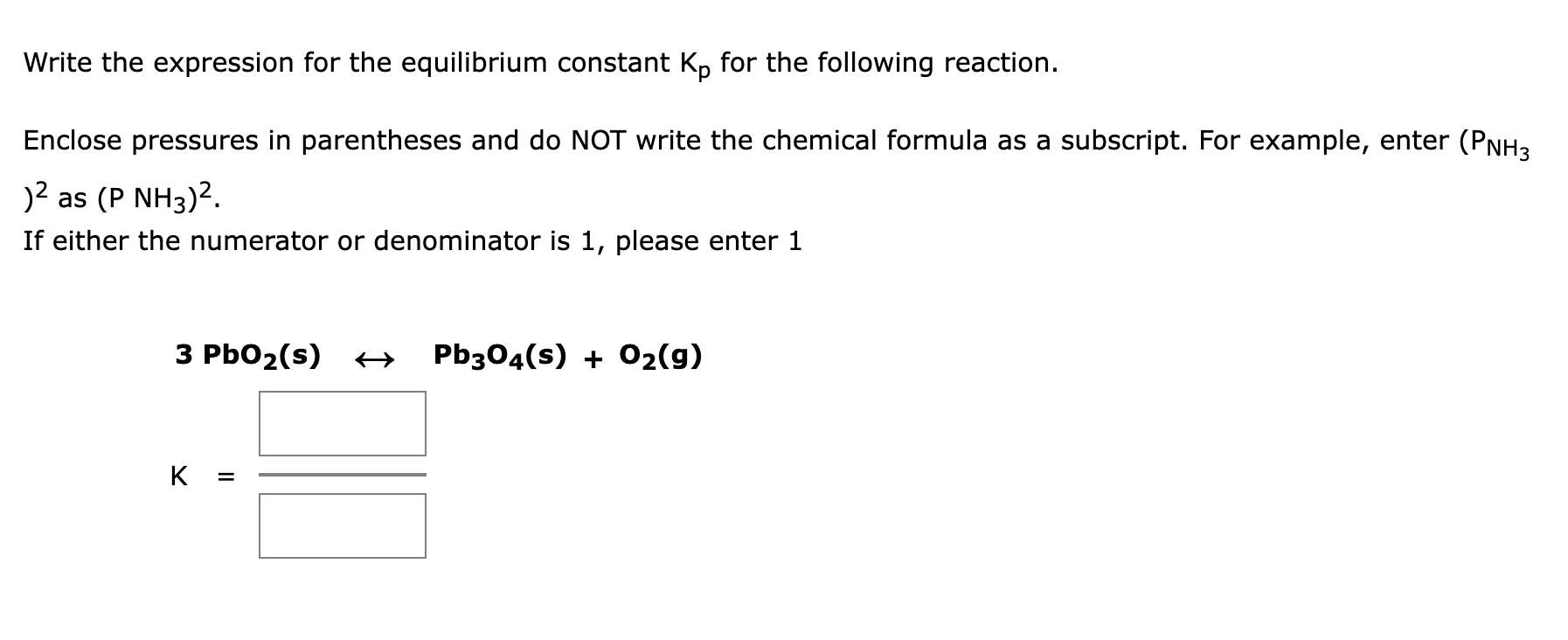 Write the expression for the equilibrium constant $K_p$ for the following reaction.

Enclose pressures in parentheses and do NOT write the chemical formula as a subscript. For example, enter $(P_{NH_3})^2$ as $(P\ NH_3)^2$.
If either the numerator or denominator is 1, please enter 1

$3\ PbO_2(s) \leftrightarrow Pb_3O_4(s) + O_2(g)$

K =